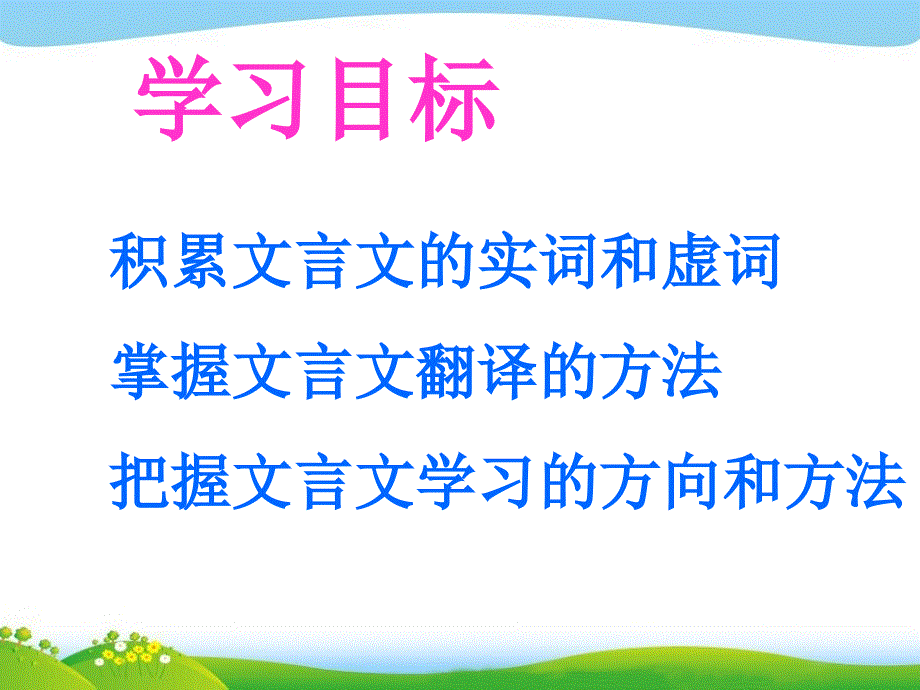 学习目标

积累文言文的实词和虚词

掌握文言文翻译的方法

把握文言文学习的方向和方法